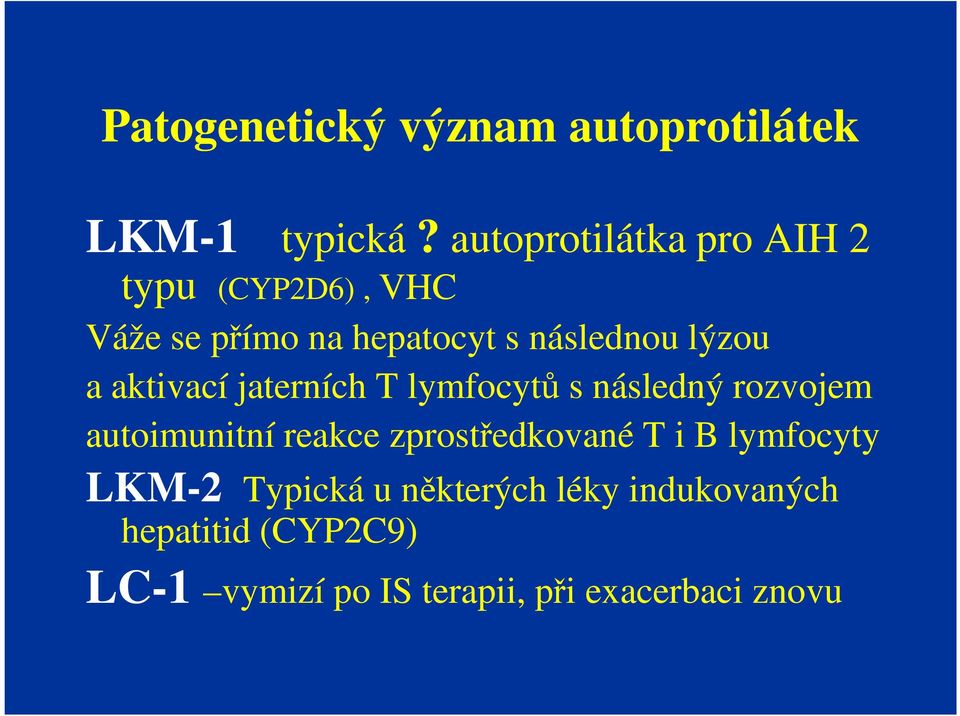 Patogenetický význam autoprotilátek

LKM-1 typická ? autoprotilátka pro AIH 2 typu (CYP2D6) , VHC

Váže se přímo na hepatocyt s následnou lýzou a aktivací jaterních T lymfocytů s následný rozvojem autoimunitní reakce zprostředkované T i B lymfocyty

LKM-2 Typická u některých léky indukovaných hepatitid (CYP2C9)

LC-1 –vymizí po IS terapii, při exacerbaci znovu